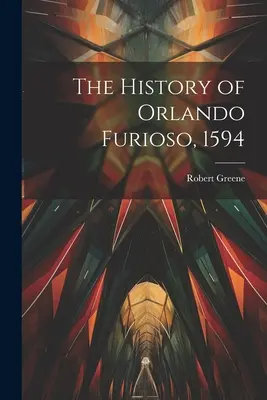 The History of Orlando Furioso, 1594

Robert Greene